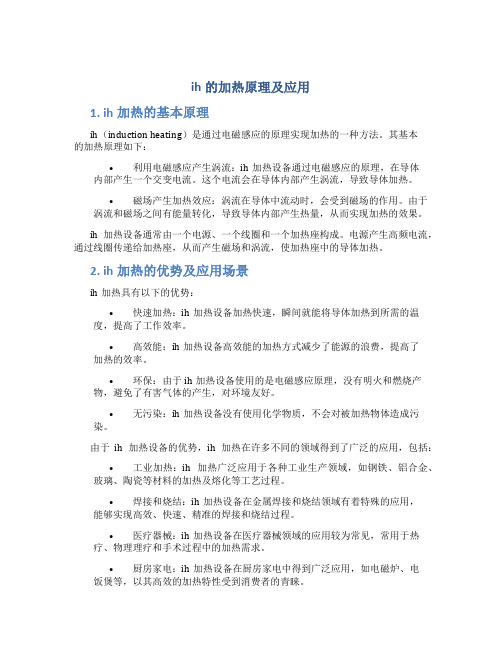 ih 的加热原理及应用

1. ih 加热的基本原理

ih（induction heating）是通过电磁感应的原理实现加热的一种方法。其基本的加热原理如下：

• 利用电磁感应产生涡流：ih 加热设备通过电磁感应的原理，在导体内部产生一个交变电流。这个电流会在导体内部产生涡流，导致导体加热。

• 磁场产生加热效应：涡流在导体中流动时，会受到磁场的作用。由于涡流和磁场之间有能量转化，导致导体内部产生热量，从而实现加热的效果。

ih 加热设备通常由一个电源、一个线圈和一个加热座构成。电源产生高频电流，通过线圈传递给加热座，从而产生磁场和涡流，使加热座中的导体加热。

2. ih 加热的优势及应用场景

ih 加热具有以下的优势：

• 快速加热：ih 加热设备加热快速，瞬间就能将导体加热到所需的温度，提高了工作效率。

• 高效能：ih 加热设备高效能的加热方式减少了能源的浪费，提高了加热的效率。

• 环保：由于 ih 加热设备使用的是电磁感应原理，没有明火和燃烧产物，避免了有害气体的产生，对环境友好。

• 无污染：ih 加热设备没有使用化学物质，不会对被加热物体造成污染。

由于 ih 加热设备的优势，ih 加热在许多不同的领域得到了广泛的应用，包括：

• 工业加热：ih 加热广泛应用于各种工业生产领域，如钢铁、铝合金、玻璃、陶瓷等材料的加热及熔化等工艺过程。

• 焊接和烧结：ih 加热设备在金属焊接和烧结领域有着特殊的应用，能够实现高效、快速、精准的焊接和烧结过程。

• 医疗器械：ih 加热设备在医疗器械领域的应用较为常见，常用于热疗、物理理疗和手术过程中的加热需求。

• 厨房家电：ih 加热设备在厨房家电中得到广泛应用，如电磁炉、电饭煲等，以其高效的加热特性受到消费者的青睐。